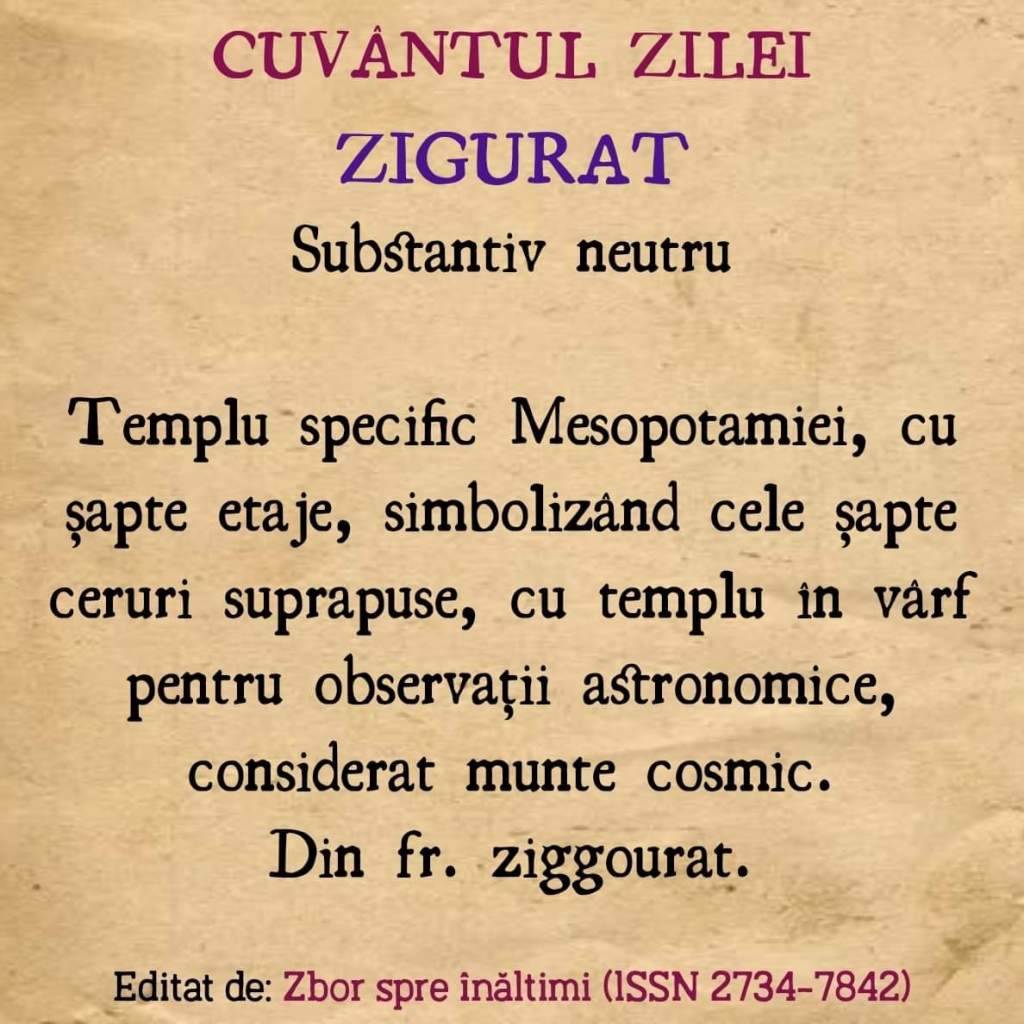 CUVÂNTUL ZILEI

ZIGURAT

Substantiv neutru

Templu specific Mesopotamiei, cu șapte etaje, simbolizând cele șapte ceruri suprapuse, cu templu în vârf pentru observații astronomice, considerat munte cosmic.
Din fr. ziggourat.

Editat de: Zbor spre înăltimi (ISSN 2734-7842)